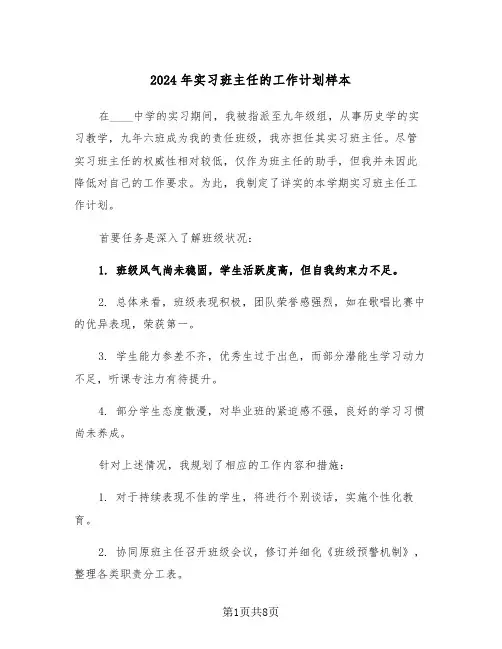 2024年实习班主任的工作计划样本

在____中学的实习期间，我被指派至九年级组，从事历史学的实习教学，九年六班成为我的责任班级，我亦担任其实习班主任。尽管实习班主任的权威性相对较低，仅作为班主任的助手，但我并未因此降低对自己的工作要求。为此，我制定了详实的本学期实习班主任工作计划。

首要任务是深入了解班级状况：

1. 班级风气尚未稳固，学生活跃度高，但自我约束力不足。

2. 总体来看，班级表现积极，团队荣誉感强烈，如在歌唱比赛中的优异表现，荣获第一。

3. 学生能力参差不齐，优秀生过于出色，而部分潜能生学习动力不足，听课专注力有待提升。

4. 部分学生态度散漫，对毕业班的紧迫感不强，良好的学习习惯尚未养成。

针对上述情况，我规划了相应的工作内容和措施：

1. 对于持续表现不佳的学生，将进行个别谈话，实施个性化教育。

2. 协同原班主任召开班级会议，修订并细化《班级预警机制》，整理各类职责分工表。

第1页共8页